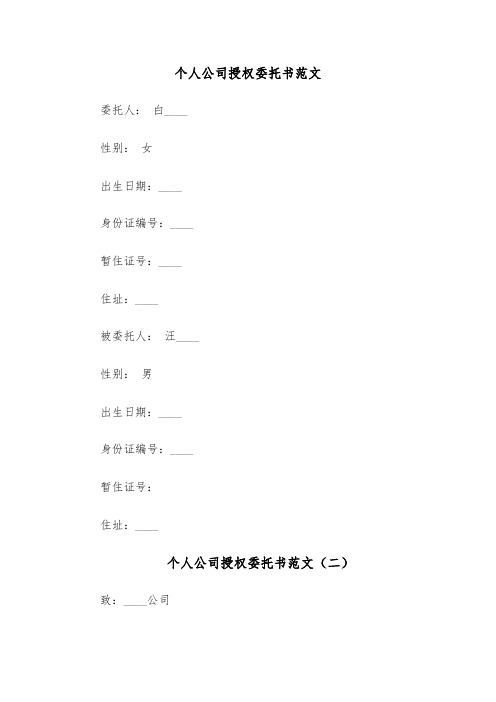 个人公司授权委托书范文

委托人： 白____

性别： 女

出生日期：____

身份证编号：____

暂住证号：____

住址：____

被委托人： 汪____

性别： 男

出生日期：____

身份证编号：____

暂住证号：

住址：____

个人公司授权委托书范文（二）

致：____公司